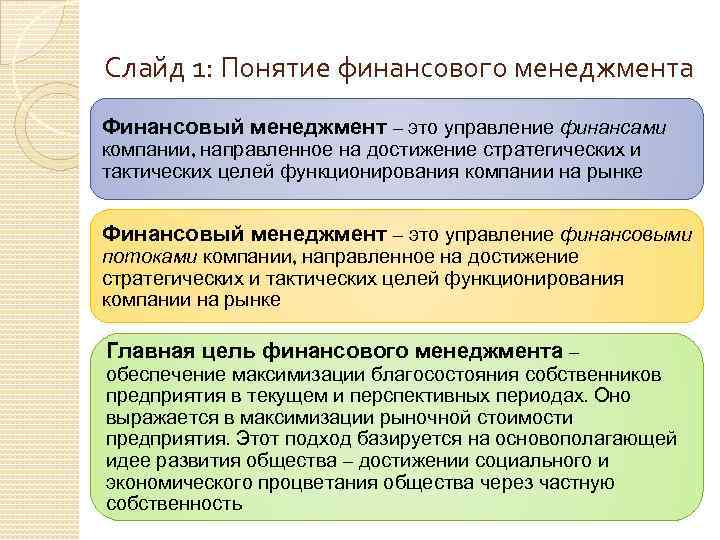 Слайд 1: Понятие финансового менеджмента

Финансовый менеджмент – это управление финансами компании, направленное на достижение стратегических и тактических целей функционирования компании на рынке

Финансовый менеджмент – это управление финансовыми потоками компании, направленное на достижение стратегических и тактических целей функционирования компании на рынке

Главная цель финансового менеджмента – обеспечение максимизации благосостояния собственников предприятия в текущем и перспективных периодах. Оно выражается в максимизации рыночной стоимости предприятия. Этот подход базируется на основополагающей идее развития общества – достижении социального и экономического процветания общества через частную собственность